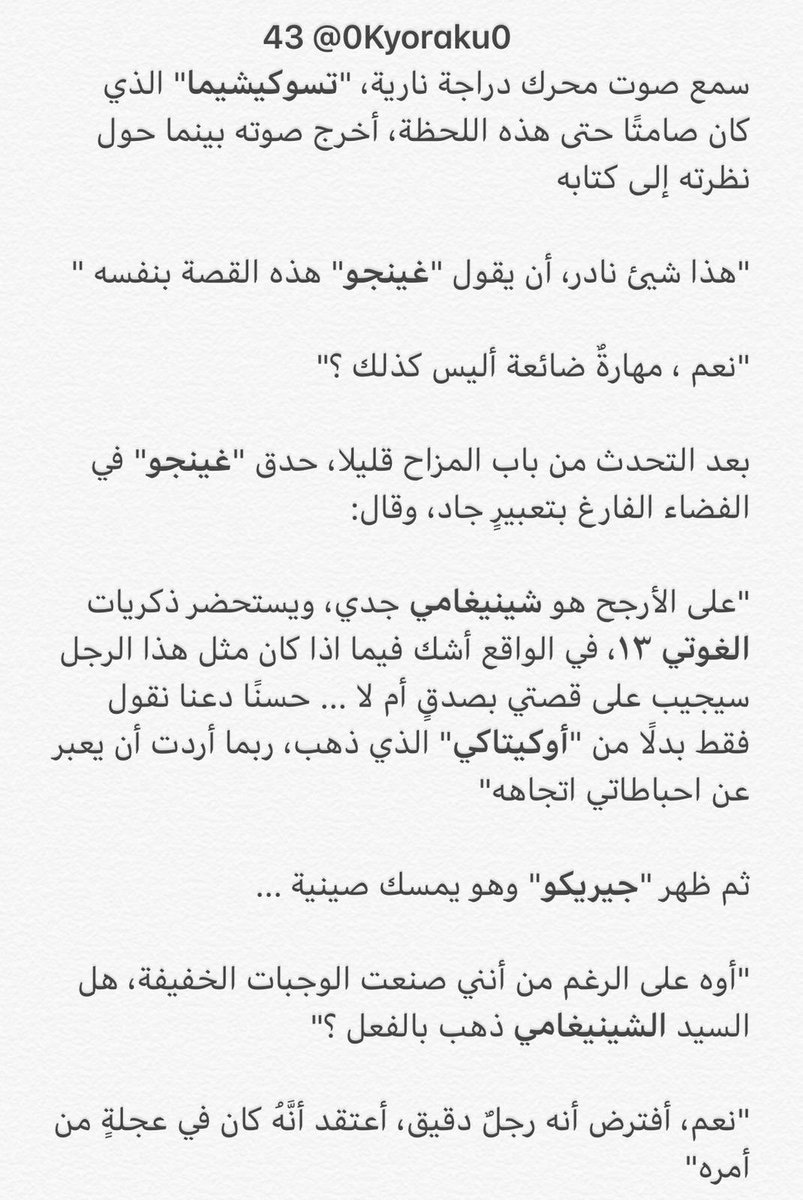 43 @0Kyoraku0

سمع صوت محرك دراجة نارية، "تسوكيشيما" الذي كان صامتًا حتى هذه اللحظة، أخرج صوته بينما حول نظرته إلى كتابه

"هذا شيئ نادر، أن يقول "غينجو" هذه القصة بنفسه "

"نعم ، مهارةٌ ضائعة أليس كذلك ؟"

بعد التحدث من باب المزاح قليلا، حدق "غينجو" في الفضاء الفارغ بتعبيرٍ جاد، وقال:

"على الأرجح هو شينيغامي جدي، ويستحضر ذكريات الغوتي ١٣، في الواقع أشك فيما اذا كان مثل هذا الرجل سيجيب على قصتي بصدقٍ أم لا ... حسنًا دعنا نقول فقط بدلًا من "أوكيتاكي" الذي ذهب، ربما أردت أن يعبر عن احباطاتي اتجاهه"

ثم ظهر "جيريكو" وهو يمسك صينية ...

"أوه على الرغم من أنني صنعت الوجبات الخفيفة، هل السيد الشينيغامي ذهب بالفعل ؟"

"نعم، أفترض أنه رجلٌ دقيق، أعتقد أنَّهُ كان في عجلةٍ من أمره"